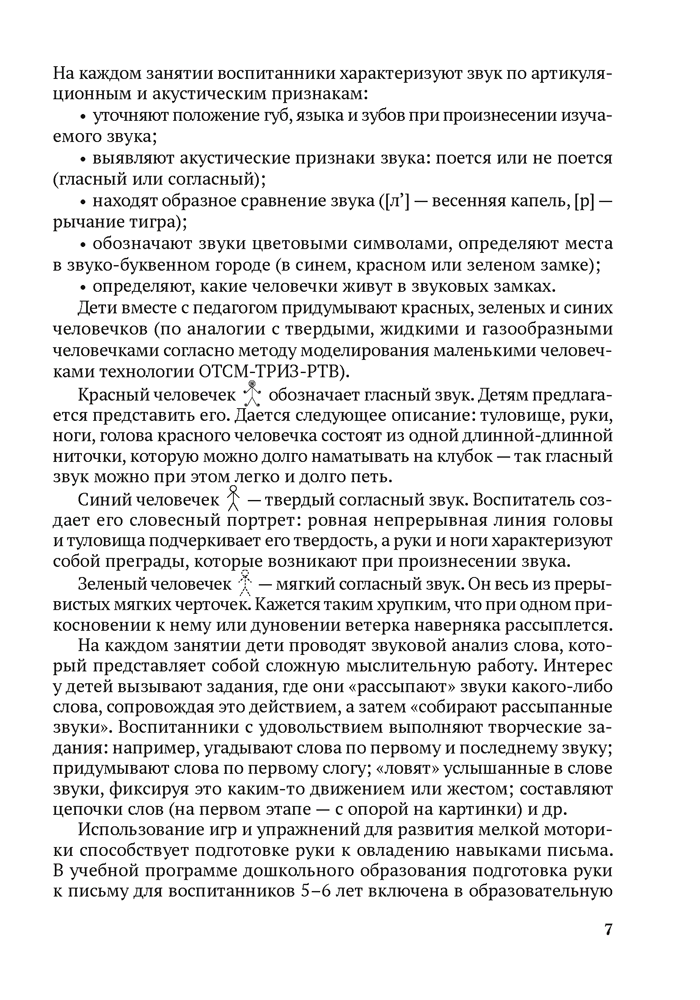 На каждом занятии воспитанники характеризуют звук по артикуляционным и акустическим признакам:

• уточняют положение губ, языка и зубов при произнесении изучаемого звука;

• выявляют акустические признаки звука: поется или не поется (гласный или согласный);

• находят образное сравнение звука ([л'] — весенняя капель, [р] — рычание тигра);

• обозначают звуки цветовыми символами, определяют места в звуко-буквенном городе (в синем, красном или зеленом замке);

• определяют, какие человечки живут в звуковых замках.

Дети вместе с педагогом придумывают красных, зеленых и синих человечков (по аналогии с твердыми, жидкими и газообразными человечками согласно методу моделирования маленькими человечками технологии ОТСМ-ТРИЗ-РТВ).

Красный человечек обозначает гласный звук. Детям предлагается представить его. Дается следующее описание: туловище, руки, ноги, голова красного человечка состоят из одной длинной-длинной ниточки, которую можно долго наматывать на клубок — так гласный звук можно при этом легко и долго петь.

Синий человечек — твердый согласный звук. Воспитатель создает его словесный портрет: ровная непрерывная линия головы и туловища подчеркивает его твердость, а руки и ноги характеризуют собой преграды, которые возникают при произнесении звука.

Зеленый человечек — мягкий согласный звук. Он весь из прерывистых мягких черточек. Кажется таким хрупким, что при одном прикосновении к нему или дуновении ветерка наверняка рассыплется.

На каждом занятии дети проводят звуковой анализ слова, который представляет собой сложную мыслительную работу. Интерес у детей вызывают задания, где они «рассыпают» звуки какого-либо слова, сопровождая это действием, а затем «собирают рассыпанные звуки». Воспитанники с удовольствием выполняют творческие задания: например, угадывают слова по первому и последнему звуку; придумывают слова по первому слогу; «ловят» услышанные в слове звуки, фиксируя это каким-то движением или жестом; составляют цепочки слов (на первом этапе — с опорой на картинки) и др.

Использование игр и упражнений для развития мелкой моторики способствует подготовке руки к овладению навыками письма. В учебной программе дошкольного образования подготовка руки к письму для воспитанников 5–6 лет включена в образовательную

7